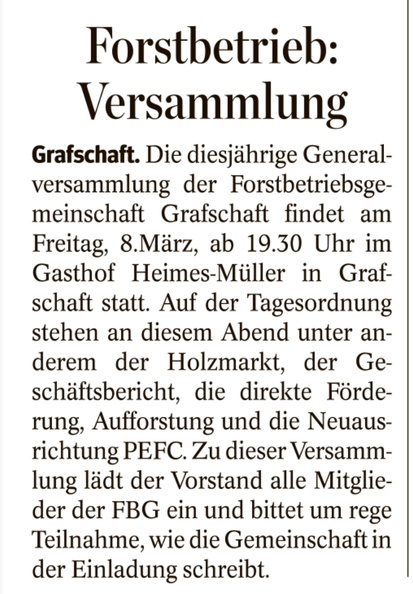 Forstbetrieb: Versammlung

Grafschaft. Die diesjährige Generalversammlung der Forstbetriebsgemeinschaft Grafschaft findet am Freitag, 8.März, ab 19.30 Uhr im Gasthof Heimes-Müller in Grafschaft statt. Auf der Tagesordnung stehen an diesem Abend unter anderem der Holzmarkt, der Geschäftsbericht, die direkte Förderung, Aufforstung und die Neuausrichtung PEFC. Zu dieser Versammlung lädt der Vorstand alle Mitglieder der FBG ein und bittet um rege Teilnahme, wie die Gemeinschaft in der Einladung schreibt.